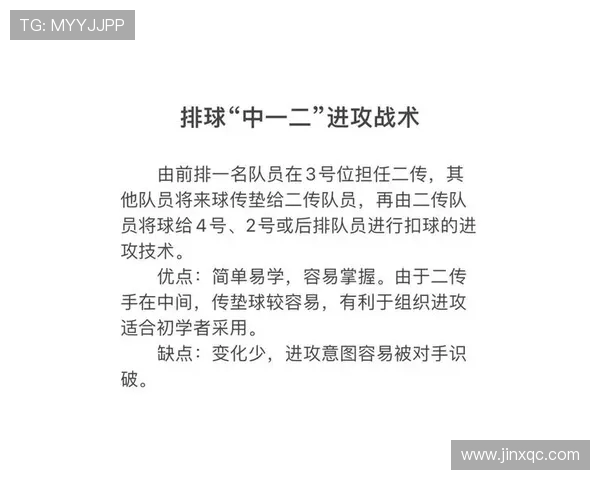 TG: MYYJJPP

排球“中一二”进攻战术

由前排一名队员在3号位担任二传，其他队员将来球传垫给二传队员，再由二传队员将球给4号、2号或后排队员进行扣球的进攻技术。

优点：简单易学，容易掌握。由于二传手在中间，传垫球较容易，有利于组织进攻适合初学者采用。

缺点：变化少，进攻意图容易被对手识破。

www.jinxqc.com